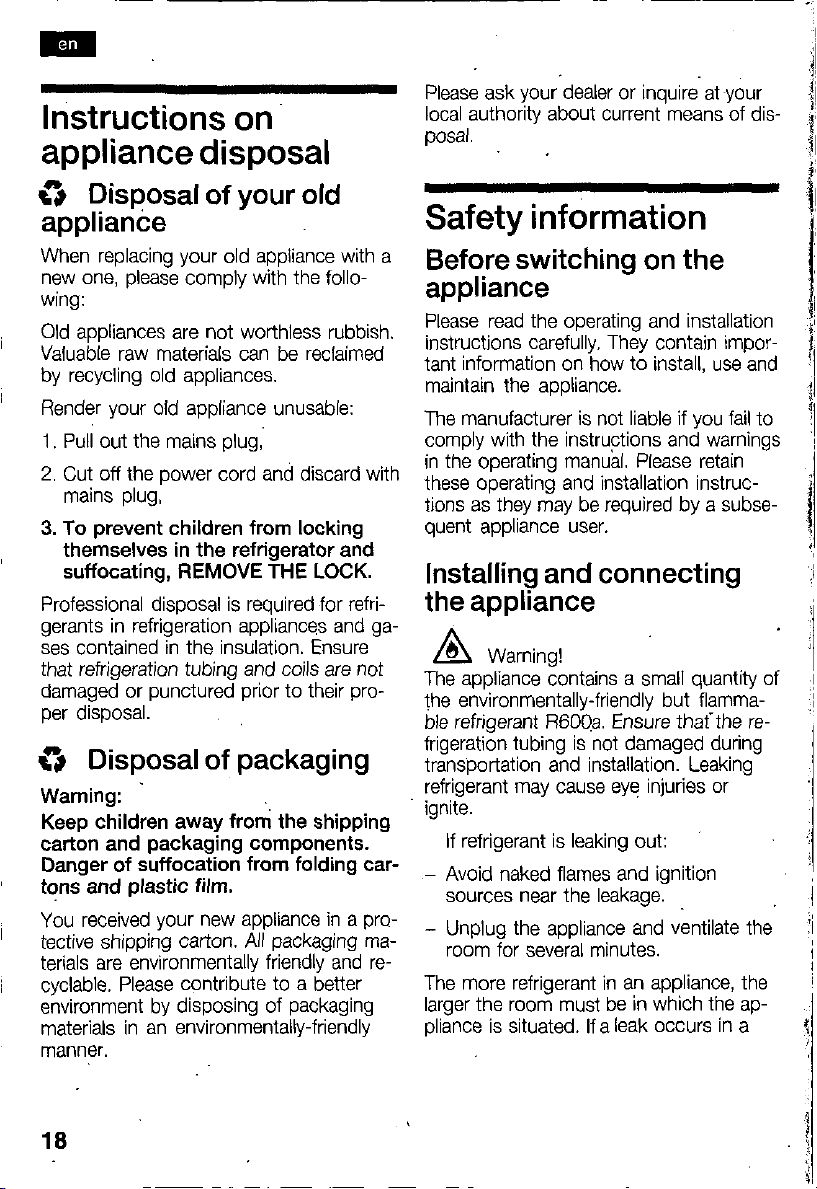 en

Instructions on appliance disposal

Disposal of your old appliance

When replacing your old appliance with a new one, please comply with the following:

Old appliances are not worthless rubbish. Valuable raw materials can be reclaimed by recycling old appliances.

Render your old appliance unusable:

1. Pull out the mains plug,

2. Cut off the power cord and discard with mains plug,

3. To prevent children from locking themselves in the refrigerator and suffocating, REMOVE THE LOCK.

Professional disposal is required for refrigerants in refrigeration appliances and gases contained in the insulation. Ensure that refrigeration tubing and coils are not damaged or punctured prior to their proper disposal.

Disposal of packaging

Warning:

Keep children away from the shipping carton and packaging components. Danger of suffocation from folding cartons and plastic film.

You received your new appliance in a protective shipping carton. All packaging materials are environmentally friendly and recyclable. Please contribute to a better environment by disposing of packaging materials in an environmentally-friendly manner.

Please ask your dealer or inquire at your local authority about current means of disposal.

Safety information

Before switching on the appliance

Please read the operating and installation instructions carefully. They contain important information on how to install, use and maintain the appliance.

The manufacturer is not liable if you fail to comply with the instructions and warnings in the operating manual. Please retain these operating and installation instructions as they may be required by a subsequent appliance user.

Installing and connecting the appliance

Warning!

The appliance contains a small quantity of the environmentally-friendly but flammable refrigerant R600a. Ensure that the refrigeration tubing is not damaged during transportation and installation. Leaking refrigerant may cause eye injuries or ignite.

If refrigerant is leaking out:

- Avoid naked flames and ignition sources near the leakage.

- Unplug the appliance and ventilate the room for several minutes.

The more refrigerant in an appliance, the larger the room must be in which the appliance is situated. If a leak occurs in a

18